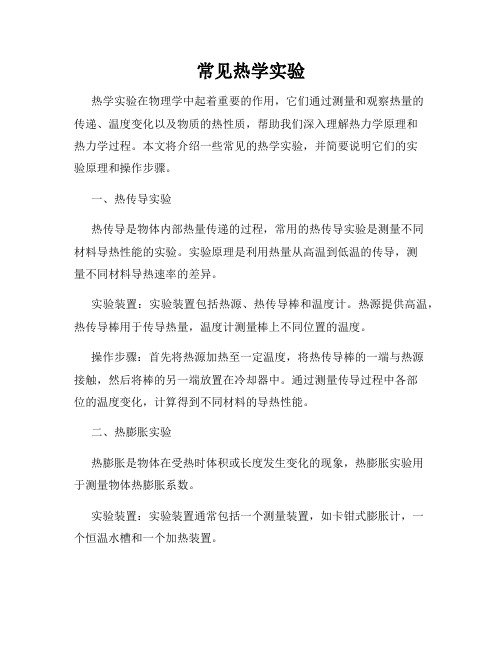 常见热学实验

热学实验在物理学中起着重要的作用，它们通过测量和观察热量的传递、温度变化以及物质的热性质，帮助我们深入理解热力学原理和热力学过程。本文将介绍一些常见的热学实验，并简要说明它们的实验原理和操作步骤。

一、热传导实验

热传导是物体内部热量传递的过程，常用的热传导实验是测量不同材料导热性能的实验。实验原理是利用热量从高温到低温的传导，测量不同材料导热速率的差异。

实验装置：实验装置包括热源、热传导棒和温度计。热源提供高温，热传导棒用于传导热量，温度计测量棒上不同位置的温度。

操作步骤：首先将热源加热至一定温度，将热传导棒的一端与热源接触，然后将棒的另一端放置在冷却器中。通过测量传导过程中各部位的温度变化，计算得到不同材料的导热性能。

二、热膨胀实验

热膨胀是物体在受热时体积或长度发生变化的现象，热膨胀实验用于测量物体热膨胀系数。

实验装置：实验装置通常包括一个测量装置，如卡钳式膨胀计，一个恒温水槽和一个加热装置。